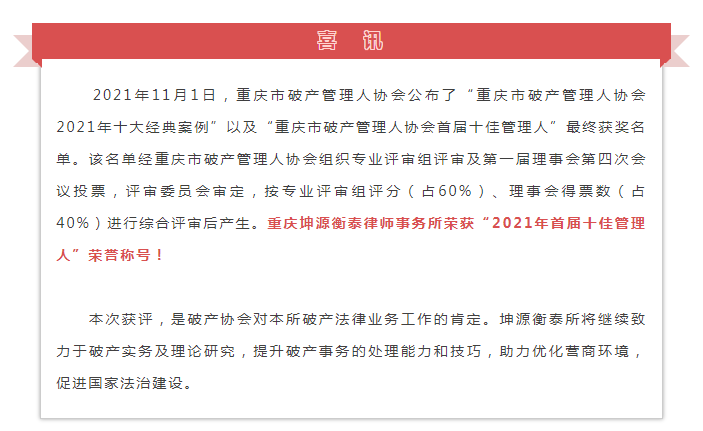 喜　讯

2021年11月1日，重庆市破产管理人协会公布了“重庆市破产管理人协会2021年十大经典案例”以及“重庆市破产管理人协会首届十佳管理人”最终获奖名单。该名单经重庆市破产管理人协会组织专业评审组评审及第一届理事会第四次会议投票，评审委员会审定，按专业评审组评分（占60%）、理事会得票数（占40%）进行综合评审后产生。重庆坤源衡泰律师事务所荣获“2021年首届十佳管理人”荣誉称号！

本次获评，是破产协会对本所破产法律业务工作的肯定。坤源衡泰所将继续致力于破产实务及理论研究，提升破产事务的处理能力和技巧，助力优化营商环境，促进国家法治建设。